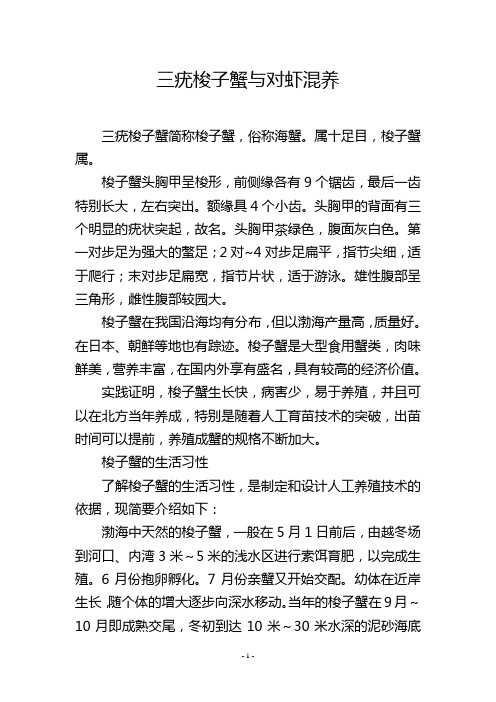 三疣梭子蟹与对虾混养

三疣梭子蟹简称梭子蟹，俗称海蟹。属十足目，梭子蟹属。

梭子蟹头胸甲呈梭形，前侧缘各有 9 个锯齿，最后一齿特别长大，左右突出。额缘具 4 个小齿。头胸甲的背面有三个明显的疣状突起，故名。头胸甲茶绿色，腹面灰白色。第一对步足为强大的螯足；2 对~4 对步足扁平，指节尖细，适于爬行；末对步足扁宽，指节片状，适于游泳。雄性腹部呈三角形，雌性腹部较园大。

梭子蟹在我国沿海均有分布，但以渤海产量高，质量好。在日本、朝鲜等地也有踪迹。梭子蟹是大型食用蟹类，肉味鲜美，营养丰富，在国内外享有盛名，具有较高的经济价值。

实践证明，梭子蟹生长快，病害少，易于养殖，并且可以在北方当年养成，特别是随着人工育苗技术的突破，出苗时间可以提前，养殖成蟹的规格不断加大。

梭子蟹的生活习性

了解梭子蟹的生活习性，是制定和设计人工养殖技术的依据，现简要介绍如下：

渤海中天然的梭子蟹，一般在 5 月 1 日前后，由越冬场到河口、内湾 3 米～5 米的浅水区进行索饵育肥，以完成生殖。6 月份抱卵孵化。7 月份亲蟹又开始交配。幼体在近岸生长，随个体的增大逐步向深水移动。当年的梭子蟹在 9 月～10 月即成熟交尾，冬初到达 10 米～30 米水深的泥砂海底

- 1 -